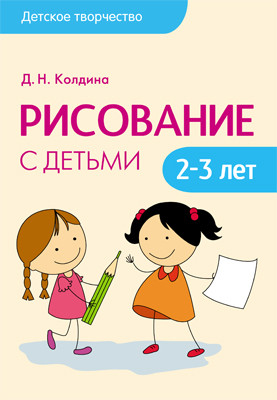 Детское творчество

Д. Н. Колдина

РИСОВАНИЕ С ДЕТЬМИ

2-3 лет